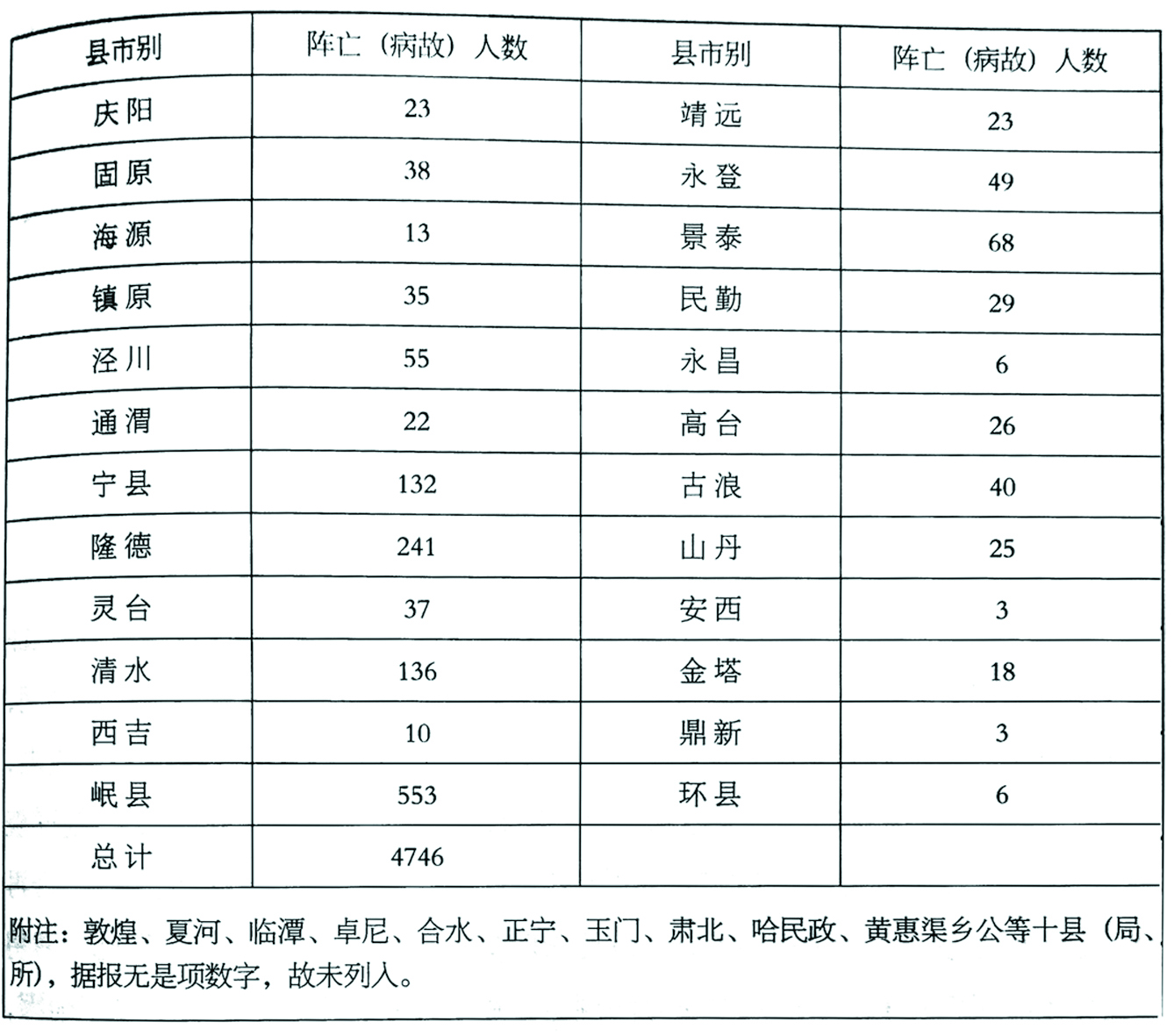 | 县市别 | 阵亡（病故）人数 | 县市别 | 阵亡（病故）人数 |
|---|---|---|---|
| 庆阳 | 23 | 靖远 | 23 |
| 固原 | 38 | 永登 | 49 |
| 海源 | 13 | 景泰 | 68 |
| 镇原 | 35 | 民勤 | 29 |
| 泾川 | 55 | 永昌 | 6 |
| 通渭 | 22 | 高台 | 26 |
| 宁县 | 132 | 古浪 | 40 |
| 隆德 | 241 | 山丹 | 25 |
| 灵台 | 37 | 安西 | 3 |
| 清水 | 136 | 金塔 | 18 |
| 西吉 | 10 | 鼎新 | 3 |
| 岷县 | 553 | 环县 | 6 |
| 总计 | 4746 | | |

附注：敦煌、夏河、临潭、卓尼、合水、正宁、玉门、肃北、哈民政、黄惠渠乡公等十县（局、所），据报无是项数字，故未列入。